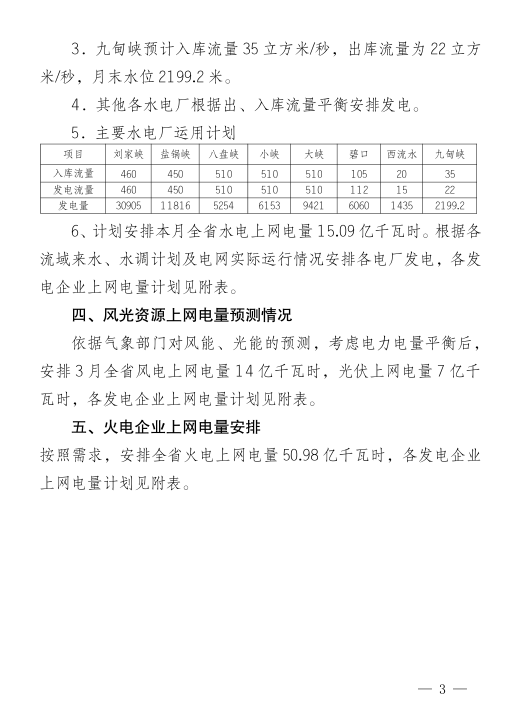 3．九甸峡预计入库流量 35 立方米/秒，出库流量为 22 立方米/秒，月末水位 2199.2 米。

4．其他各水电厂根据出、入库流量平衡安排发电。

5．主要水电厂运用计划

| 项目 | 刘家峡 | 盐锅峡 | 八盘峡 | 小峡 | 大峡 | 碧口 | 西流水 | 九甸峡 |
|---|---|---|---|---|---|---|---|---|
| 入库流量 | 460 | 450 | 510 | 510 | 510 | 105 | 20 | 35 |
| 发电流量 | 460 | 450 | 510 | 510 | 510 | 112 | 15 | 22 |
| 发电量 | 30905 | 11816 | 5254 | 6153 | 9421 | 6060 | 1435 | 2199.2 |

6、计划安排本月全省水电上网电量 15.09 亿千瓦时。根据各流域来水、水调计划及电网实际运行情况安排各电厂发电，各发电企业上网电量计划见附表。

四、风光资源上网电量预测情况

依据气象部门对风能、光能的预测，考虑电力电量平衡后，安排 3 月全省风电上网电量 14 亿千瓦时，光伏上网电量 7 亿千瓦时，各发电企业上网电量计划见附表。

五、火电企业上网电量安排

按照需求，安排全省火电上网电量 50.98 亿千瓦时，各发电企业上网电量计划见附表。

— 3 —